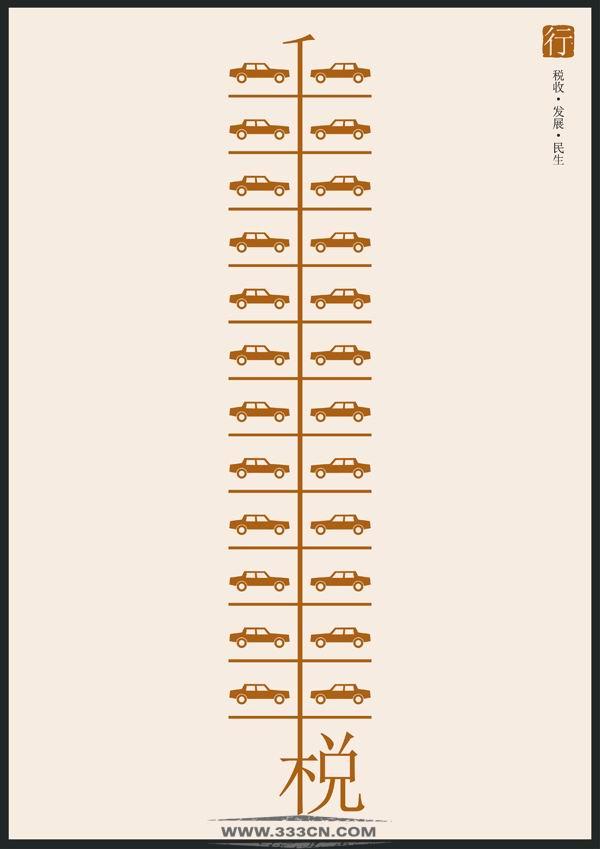 行

税收·发展·民生

税

WWW.333CN.COM